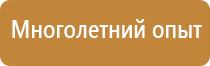 Многолетний опыт